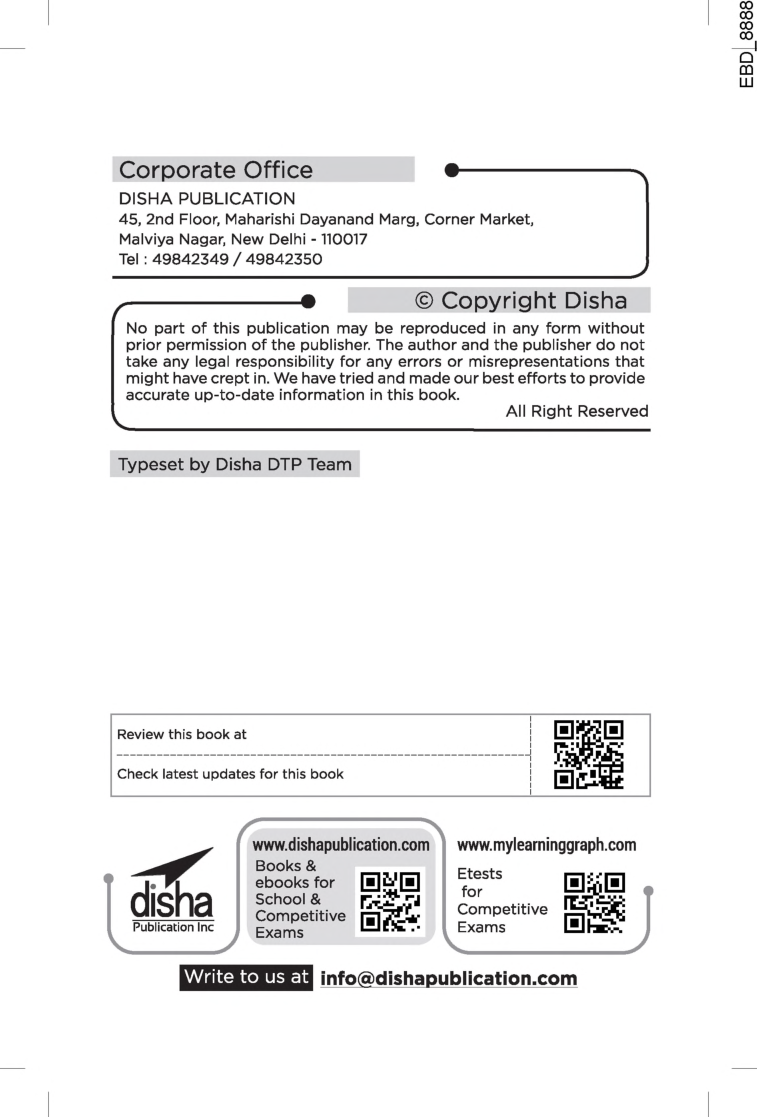 EBD_8888

Corporate Office

DISHA PUBLICATION
45, 2nd Floor, Maharishi Dayanand Marg, Corner Market, Malviya Nagar, New Delhi - 110017
Tel : 49842349 / 49842350

© Copyright Disha

No part of this publication may be reproduced in any form without prior permission of the publisher. The author and the publisher do not take any legal responsibility for any errors or misrepresentations that might have crept in. We have tried and made our best efforts to provide accurate up-to-date information in this book.

All Right Reserved

Typeset by Disha DTP Team

Review this book at

Check latest updates for this book

disha
Publication Inc

www.dishapublication.com
Books & ebooks for School & Competitive Exams

www.mylearninggraph.com
Etests for Competitive Exams

Write to us at info@dishapublication.com